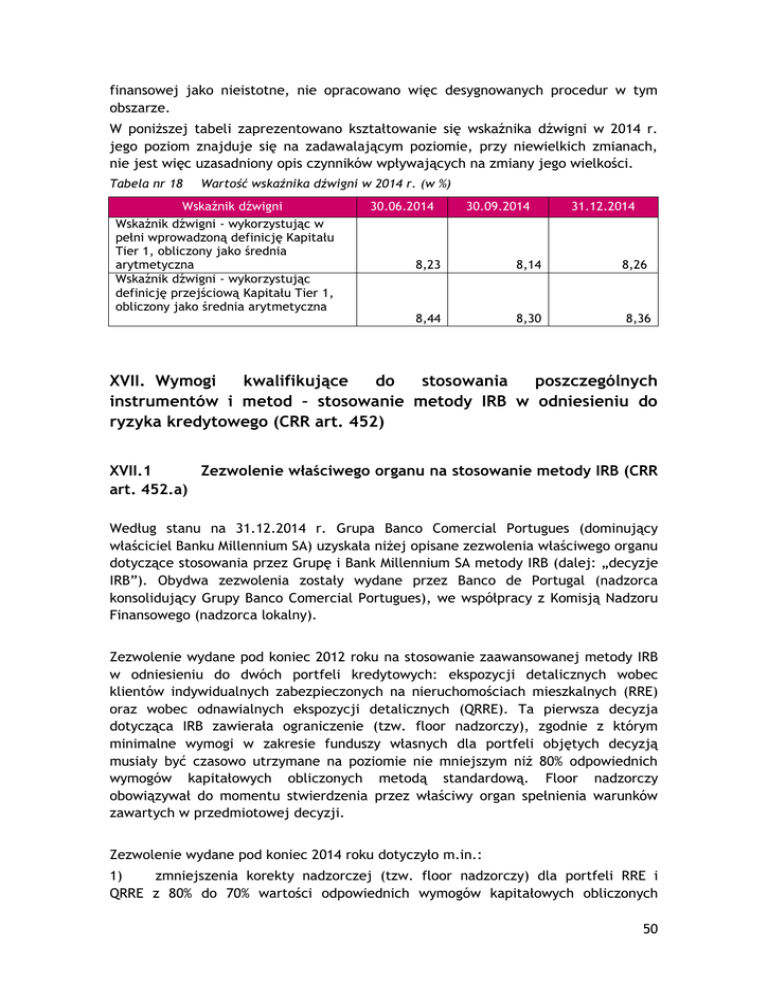 finansowej jako nieistotne, nie opracowano więc desygnowanych procedur w tym obszarze.

W poniższej tabeli zaprezentowano kształtowanie się wskaźnika dźwigni w 2014 r. jego poziom znajduje się na zadawalającym poziomie, przy niewielkich zmianach, nie jest więc uzasadniony opis czynników wpływających na zmiany jego wielkości.

Tabela nr 18 Wartość wskaźnika dźwigni w 2014 r. (w %)

| Wskaźnik dźwigni | 30.06.2014 | 30.09.2014 | 31.12.2014 |
|---|---|---|---|
| Wskaźnik dźwigni - wykorzystując w pełni wprowadzoną definicję Kapitału Tier 1, obliczony jako średnia arytmetyczna | 8,23 | 8,14 | 8,26 |
| Wskaźnik dźwigni - wykorzystując definicję przejściową Kapitału Tier 1, obliczony jako średnia arytmetyczna | 8,44 | 8,30 | 8,36 |

XVII. Wymogi kwalifikujące do stosowania poszczególnych instrumentów i metod – stosowanie metody IRB w odniesieniu do ryzyka kredytowego (CRR art. 452)

XVII.1 Zezwolenie właściwego organu na stosowanie metody IRB (CRR art. 452.a)

Według stanu na 31.12.2014 r. Grupa Banco Comercial Portugues (dominujący właściciel Banku Millennium SA) uzyskała niżej opisane zezwolenia właściwego organu dotyczące stosowania przez Grupę i Bank Millennium SA metody IRB (dalej: „decyzje IRB"). Obydwa zezwolenia zostały wydane przez Banco de Portugal (nadzorca konsolidujący Grupy Banco Comercial Portugues), we współpracy z Komisją Nadzoru Finansowego (nadzorca lokalny).

Zezwolenie wydane pod koniec 2012 roku na stosowanie zaawansowanej metody IRB w odniesieniu do dwóch portfeli kredytowych: ekspozycji detalicznych wobec klientów indywidualnych zabezpieczonych na nieruchomościach mieszkalnych (RRE) oraz wobec odnawialnych ekspozycji detalicznych (QRRE). Ta pierwsza decyzja dotycząca IRB zawierała ograniczenie (tzw. floor nadzorczy), zgodnie z którym minimalne wymogi w zakresie funduszy własnych dla portfeli objętych decyzją musiały być czasowo utrzymane na poziomie nie mniejszym niż 80% odpowiednich wymogów kapitałowych obliczonych metodą standardową. Floor nadzorczy obowiązywał do momentu stwierdzenia przez właściwy organ spełnienia warunków zawartych w przedmiotowej decyzji.

Zezwolenie wydane pod koniec 2014 roku dotyczyło m.in.:

1) zmniejszenia korekty nadzorczej (tzw. floor nadzorczy) dla portfeli RRE i QRRE z 80% do 70% wartości odpowiednich wymogów kapitałowych obliczonych

50